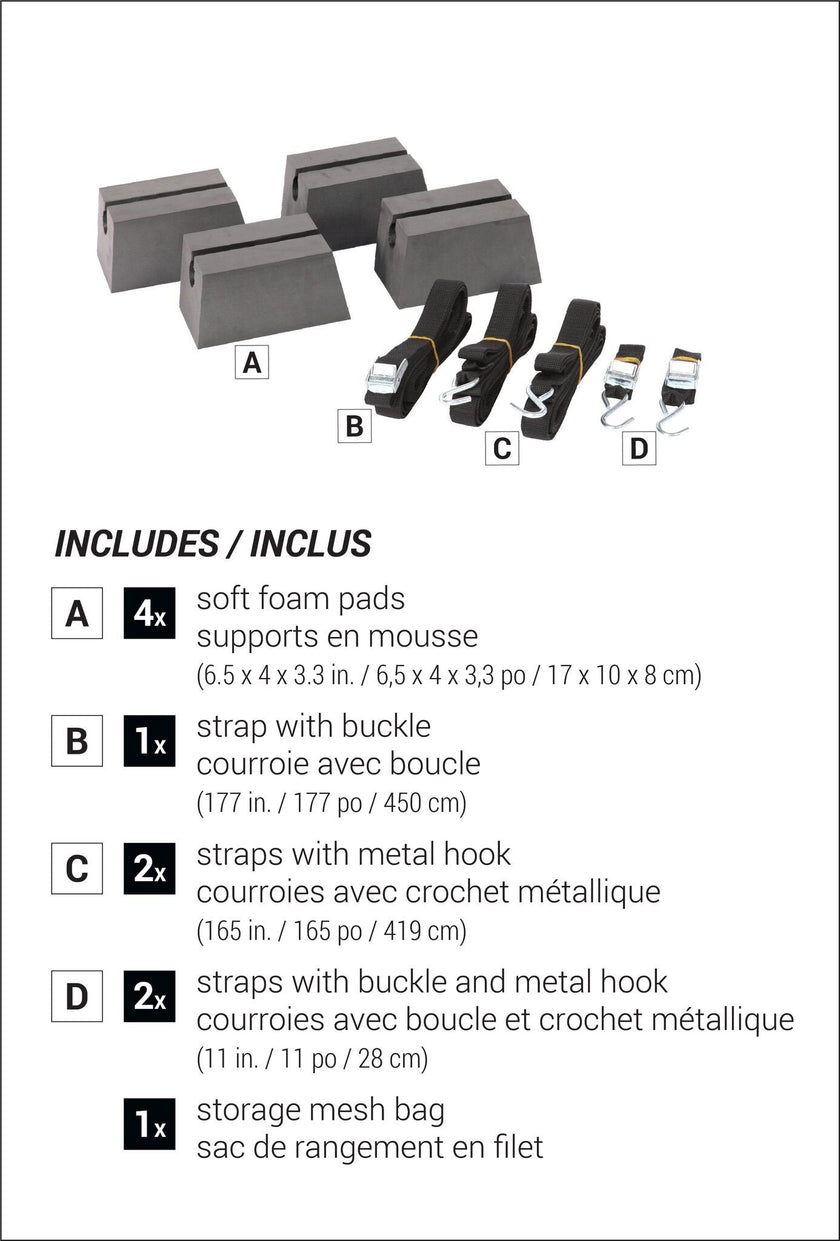 A

B

C

D

INCLUDES / INCLUS

A 4x soft foam pads
supports en mousse
(6.5 x 4 x 3.3 in. / 6,5 x 4 x 3,3 po / 17 x 10 x 8 cm)

B 1x strap with buckle
courroie avec boucle
(177 in. / 177 po / 450 cm)

C 2x straps with metal hook
courroies avec crochet métallique
(165 in. / 165 po / 419 cm)

D 2x straps with buckle and metal hook
courroies avec boucle et crochet métallique
(11 in. / 11 po / 28 cm)

1x storage mesh bag
sac de rangement en filet